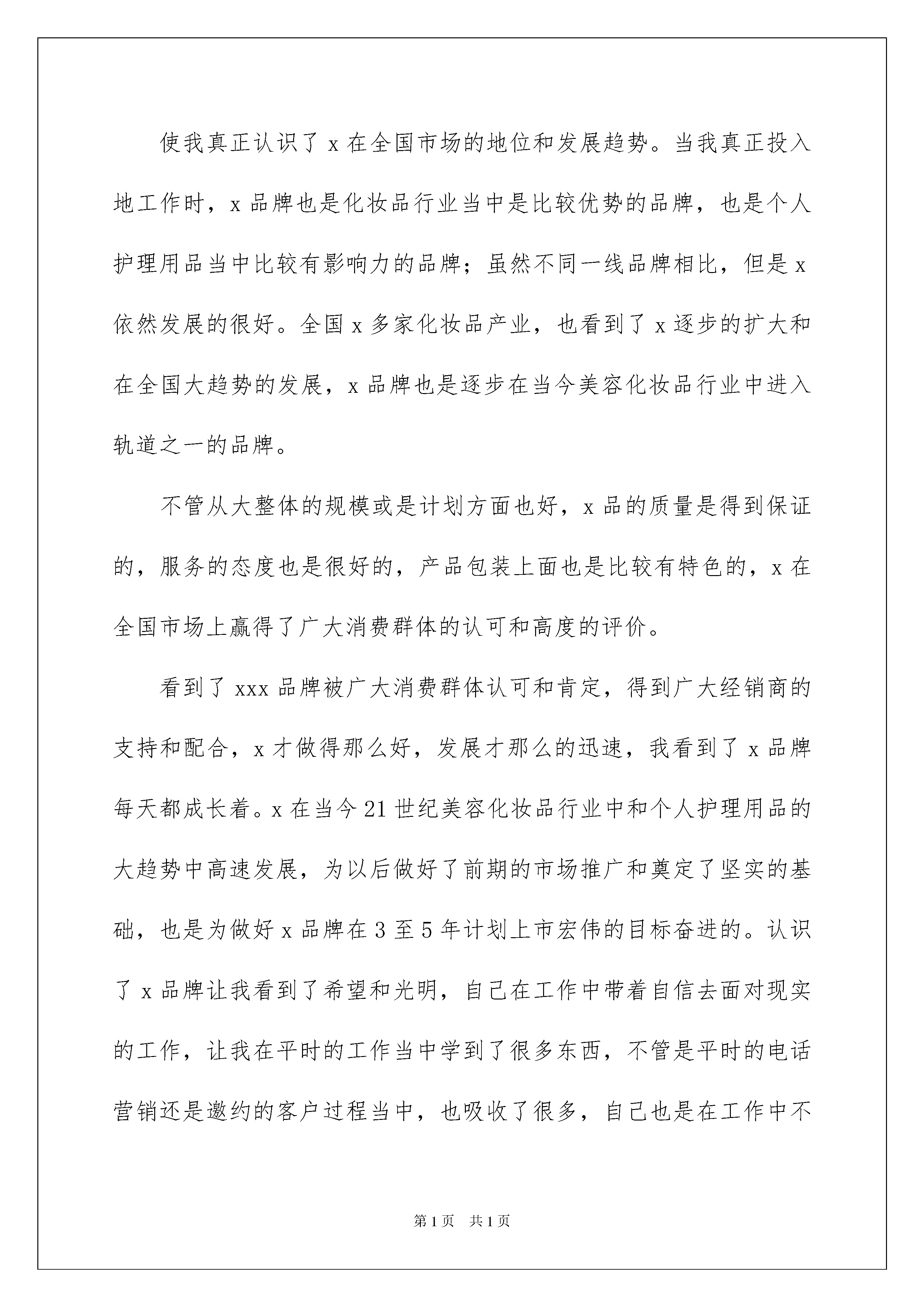 使我真正认识了 x 在全国市场的地位和发展趋势。当我真正投入地工作时，x 品牌也是化妆品行业当中是比较优势的品牌，也是个人护理用品当中比较有影响力的品牌；虽然不同一线品牌相比，但是 x 依然发展的很好。全国 x 多家化妆品产业，也看到了 x 逐步的扩大和在全国大趋势的发展，x 品牌也是逐步在当今美容化妆品行业中进入轨道之一的品牌。

不管从大整体的规模或是计划方面也好，x 品的质量是得到保证的，服务的态度也是很好的，产品包装上面也是比较有特色的，x 在全国市场上赢得了广大消费群体的认可和高度的评价。

看到了 xxx 品牌被广大消费群体认可和肯定，得到广大经销商的支持和配合，x 才做得那么好，发展才那么的迅速，我看到了 x 品牌每天都成长着。x 在当今 21 世纪美容化妆品行业中和个人护理用品的大趋势中高速发展，为以后做好了前期的市场推广和奠定了坚实的基础，也是为做好 x 品牌在 3 至 5 年计划上市宏伟的目标奋进的。认识了 x 品牌让我看到了希望和光明，自己在工作中带着自信去面对现实的工作，让我在平时的工作当中学到了很多东西，不管是平时的电话营销还是邀约的客户过程当中，也吸收了很多，自己也是在工作中不

第 1 页　共 1 页